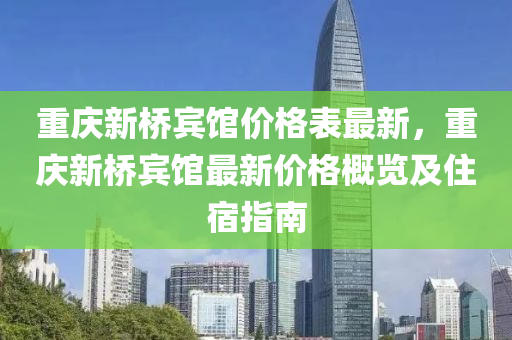 重庆新桥宾馆价格表最新，重庆新桥宾馆最新价格概览及住宿指南